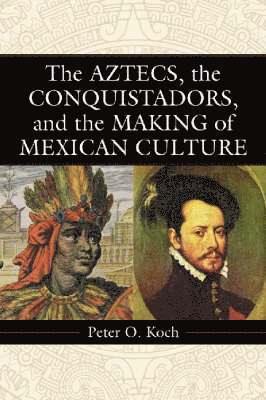 The AZTECS, the CONQUISTADORS, and the MAKING of MEXICAN CULTURE

Peter O. Koch